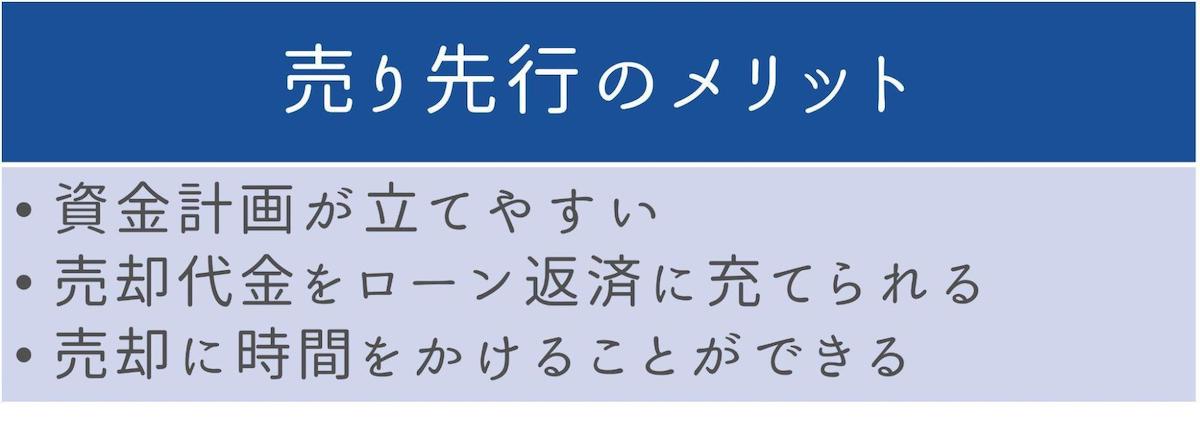 売り先行のメリット

• 資金計画が立てやすい
• 売却代金をローン返済に充てられる
• 売却に時間をかけることができる